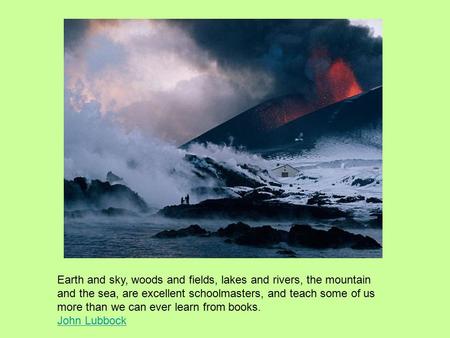 Earth and sky, woods and fields, lakes and rivers, the mountain and the sea, are excellent schoolmasters, and teach some of us more than we can ever learn from books.
John Lubbock